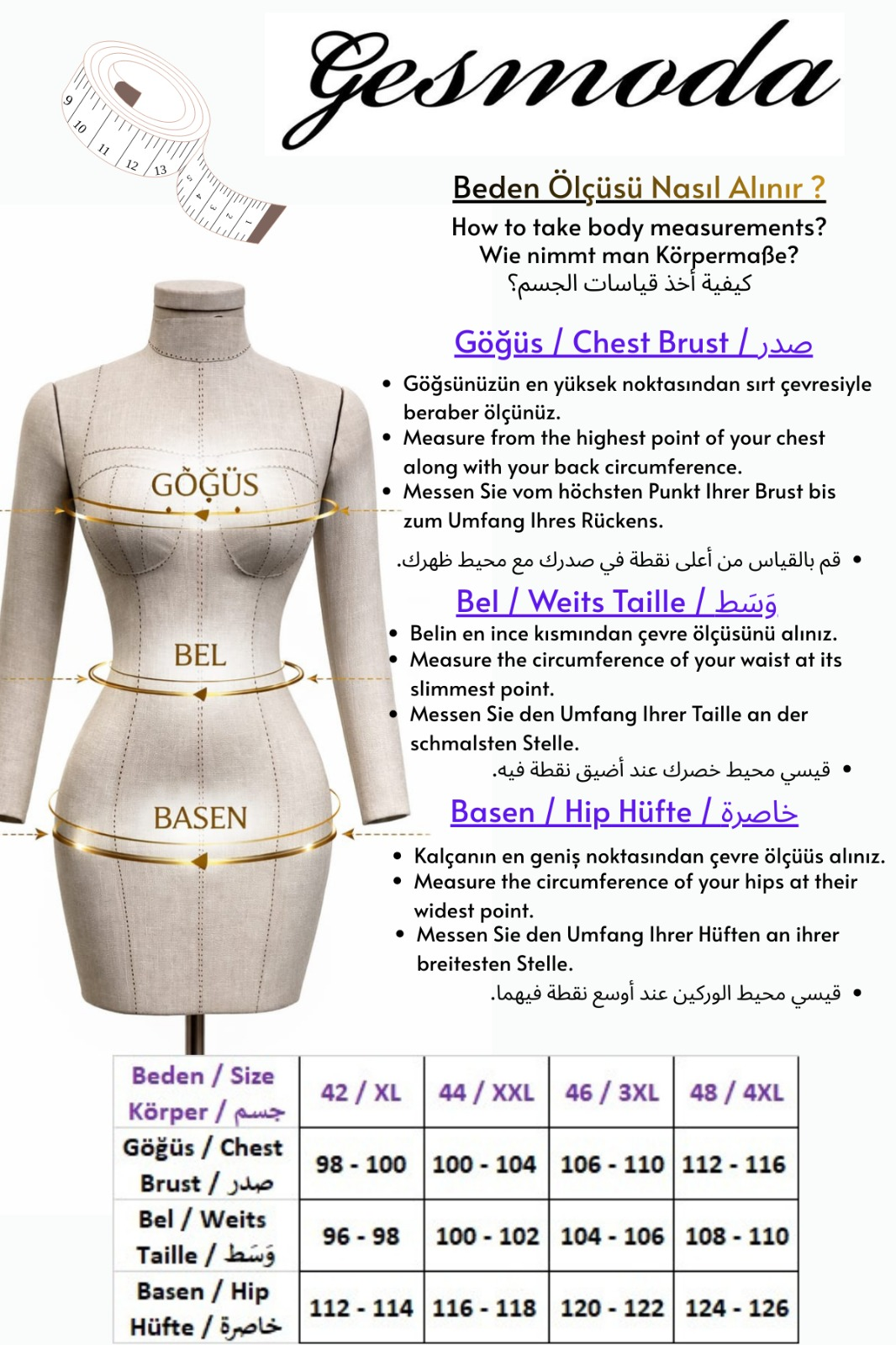 9
10
11
12
13

Gesmoda

Beden Ölçüsü Nasıl Alınır ?

How to take body measurements?
Wie nimmt man Körpermaße?
كيفية أخذ قياسات الجسم؟

GÖĞÜS

BEL

BASEN

Göğüs / Chest Brust / صدر

• Göğsünüzün en yüksek noktasından sırt çevresiyle beraber ölçünüz.
• Measure from the highest point of your chest along with your back circumference.
• Messen Sie vom höchsten Punkt Ihrer Brust bis zum Umfang Ihres Rückens.
• قم بالقياس من أعلى نقطة في صدرك مع محيط ظهرك.

Bel / Weits Taille / وَسَط

• Belin en ince kısmından çevre ölçüsünü alınız.
• Measure the circumference of your waist at its slimmest point.
• Messen Sie den Umfang Ihrer Taille an der schmalsten Stelle.
• قيسي محيط خصرك عند أضيق نقطة فيه.

Basen / Hip Hüfte / خاصرة

• Kalçanın en geniş noktasından çevre ölçüüs alınız.
• Measure the circumference of your hips at their widest point.
• Messen Sie den Umfang Ihrer Hüften an ihrer breitesten Stelle.
• قيسي محيط الوركين عند أوسع نقطة فيهما.

| Beden / Size Körper / جسم | 42 / XL | 44 / XXL | 46 / 3XL | 48 / 4XL |
|---|---|---|---|---|
| Göğüs / Chest Brust / صدر | 98 - 100 | 100 - 104 | 106 - 110 | 112 - 116 |
| Bel / Weits Taille / وَسَط | 96 - 98 | 100 - 102 | 104 - 106 | 108 - 110 |
| Basen / Hip Hüfte / خاصرة | 112 - 114 | 116 - 118 | 120 - 122 | 124 - 126 |